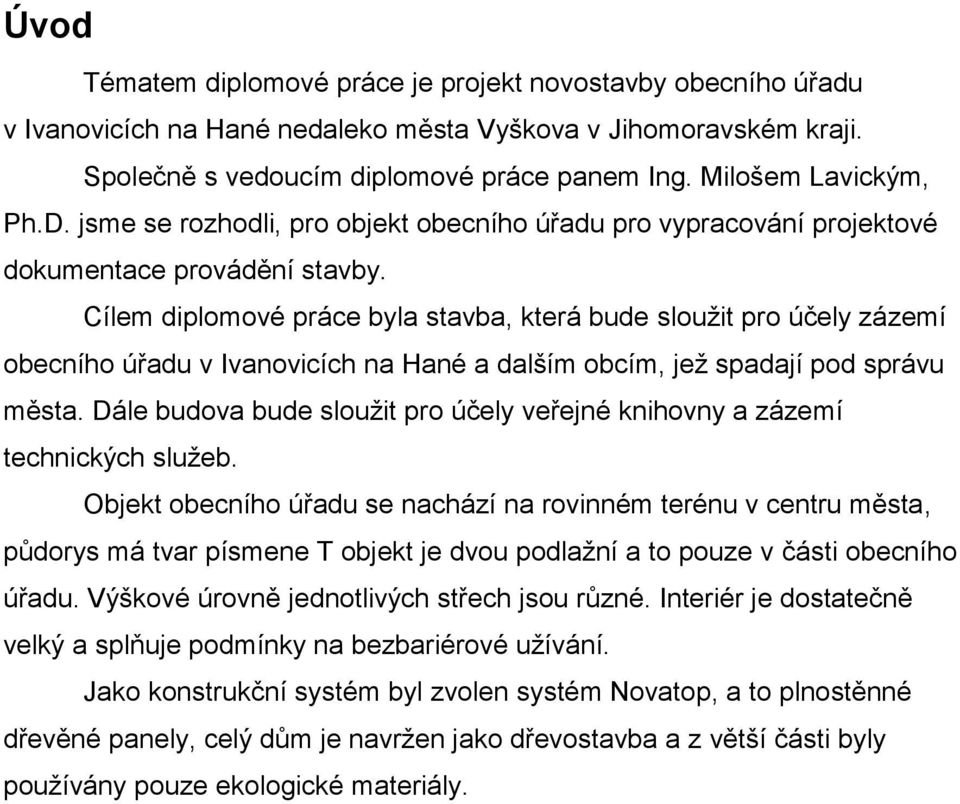 Úvod

Tématem diplomové práce je projekt novostavby obecního úřadu v Ivanovicích na Hané nedaleko města Vyškova v Jihomoravském kraji.

Společně s vedoucím diplomové práce panem Ing. Milošem Lavickým, Ph.D. jsme se rozhodli, pro objekt obecního úřadu pro vypracování projektové dokumentace provádění stavby.

Cílem diplomové práce byla stavba, která bude sloužit pro účely zázemí obecního úřadu v Ivanovicích na Hané a dalším obcím, jež spadají pod správu města. Dále budova bude sloužit pro účely veřejné knihovny a zázemí technických služeb.

Objekt obecního úřadu se nachází na rovinném terénu v centru města, půdorys má tvar písmene T objekt je dvou podlažní a to pouze v části obecního úřadu. Výškové úrovně jednotlivých střech jsou různé. Interiér je dostatečně velký a splňuje podmínky na bezbariérové užívání.

Jako konstrukční systém byl zvolen systém Novatop, a to plnostěnné dřevěné panely, celý dům je navržen jako dřevostavba a z větší části byly používány pouze ekologické materiály.